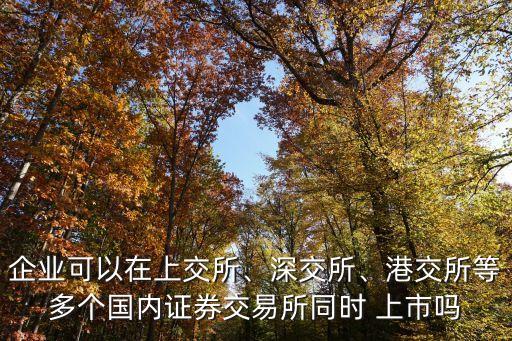 企业可以在上交所、深交所、港交所等多个国内证券交易所同时 上市吗